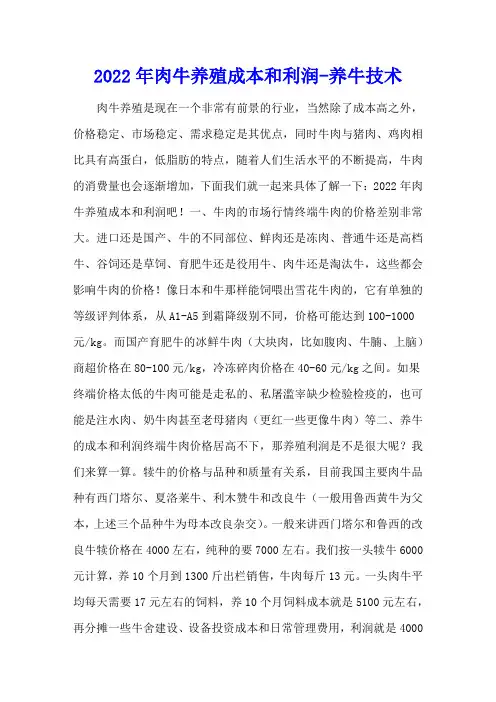 2022年肉牛养殖成本和利润-养牛技术

肉牛养殖是现在一个非常有前景的行业，当然除了成本高之外，价格稳定、市场稳定、需求稳定是其优点，同时牛肉与猪肉、鸡肉相比具有高蛋白，低脂肪的特点，随着人们生活水平的不断提高，牛肉的消费量也会逐渐增加，下面我们就一起来具体了解一下：2022年肉牛养殖成本和利润吧！一、牛肉的市场行情终端牛肉的价格差别非常大。进口还是国产、牛的不同部位、鲜肉还是冻肉、普通牛还是高档牛、谷饲还是草饲、育肥牛还是役用牛、肉牛还是淘汰牛，这些都会影响牛肉的价格！像日本和牛那样能饲喂出雪花牛肉的，它有单独的等级评判体系，从A1-A5到霜降级别不同，价格可能达到100-1000元/kg。而国产育肥牛的冰鲜牛肉（大块肉，比如腹肉、牛腩、上脑）商超价格在80-100元/kg，冷冻碎肉价格在40-60元/kg之间。如果终端价格太低的牛肉可能是走私的、私屠滥宰缺少检验检疫的，也可能是注水肉、奶牛肉甚至老母猪肉（更红一些更像牛肉）等二、养牛的成本和利润终端牛肉价格居高不下，那养殖利润是不是很大呢？我们来算一算。犊牛的价格与品种和质量有关系，目前我国主要肉牛品种有西门塔尔、夏洛莱牛、利木赞牛和改良牛（一般用鲁西黄牛为父本，上述三个品种牛为母本改良杂交）。一般来讲西门塔尔和鲁西的改良牛犊价格在4000左右，纯种的要7000左右。我们按一头犊牛6000元计算，养10个月到1300斤出栏销售，牛肉每斤13元。一头肉牛平均每天需要17元左右的饲料，养10个月饲料成本就是5100元左右，再分摊一些牛舍建设、设备投资成本和日常管理费用，利润就是4000